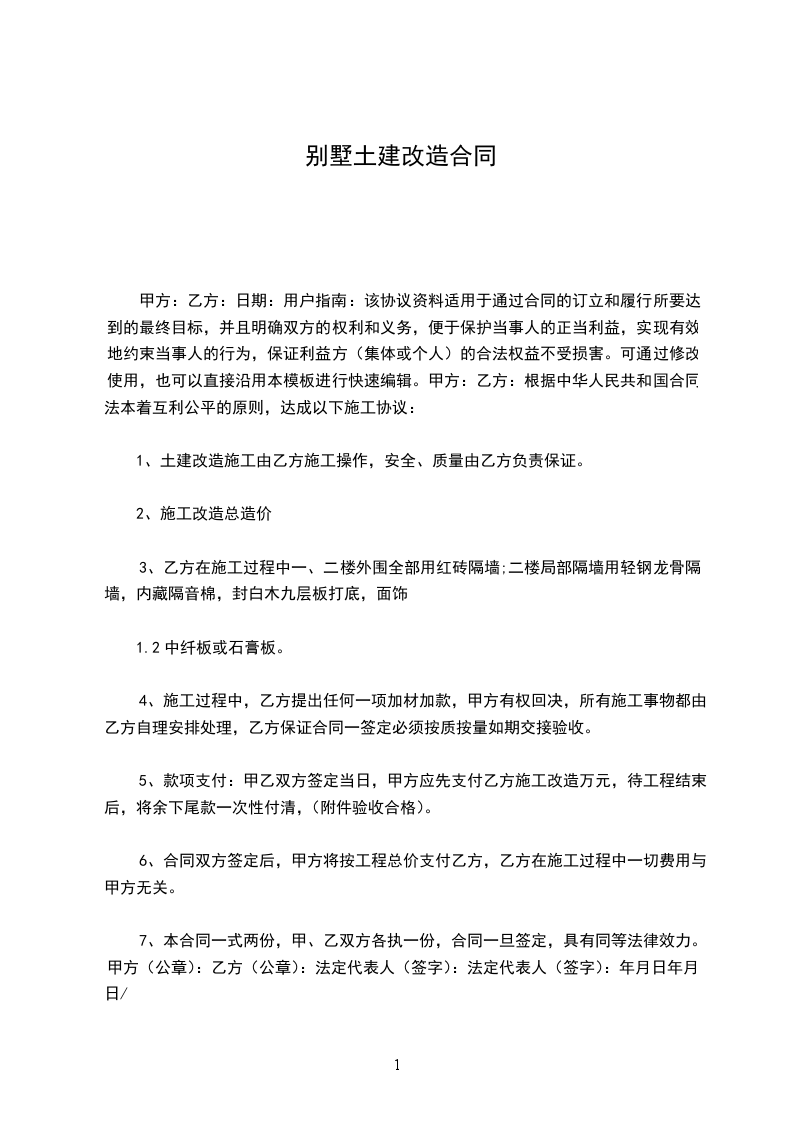 别墅土建改造合同

甲方：乙方：日期：用户指南：该协议资料适用于通过合同的订立和履行所要达到的最终目标，并且明确双方的权利和义务，便于保护当事人的正当利益，实现有效地约束当事人的行为，保证利益方（集体或个人）的合法权益不受损害。可通过修改使用，也可以直接沿用本模板进行快速编辑。甲方：乙方：根据中华人民共和国合同法本着互利公平的原则，达成以下施工协议：

1、土建改造施工由乙方施工操作，安全、质量由乙方负责保证。

2、施工改造总造价

3、乙方在施工过程中一、二楼外围全部用红砖隔墙;二楼局部隔墙用轻钢龙骨隔墙，内藏隔音棉，封白木九层板打底，面饰

1.2 中纤板或石膏板。

4、施工过程中，乙方提出任何一项加材加款，甲方有权回决，所有施工事物都由乙方自理安排处理，乙方保证合同一签定必须按质按量如期交接验收。

5、款项支付：甲乙双方签定当日，甲方应先支付乙方施工改造万元，待工程结束后，将余下尾款一次性付清，(附件验收合格)。

6、合同双方签定后，甲方将按工程总价支付乙方，乙方在施工过程中一切费用与甲方无关。

7、本合同一式两份，甲、乙双方各执一份，合同一旦签定，具有同等法律效力。甲方（公章）：乙方（公章）：法定代表人（签字）：法定代表人（签字）：年月日年月日/

1